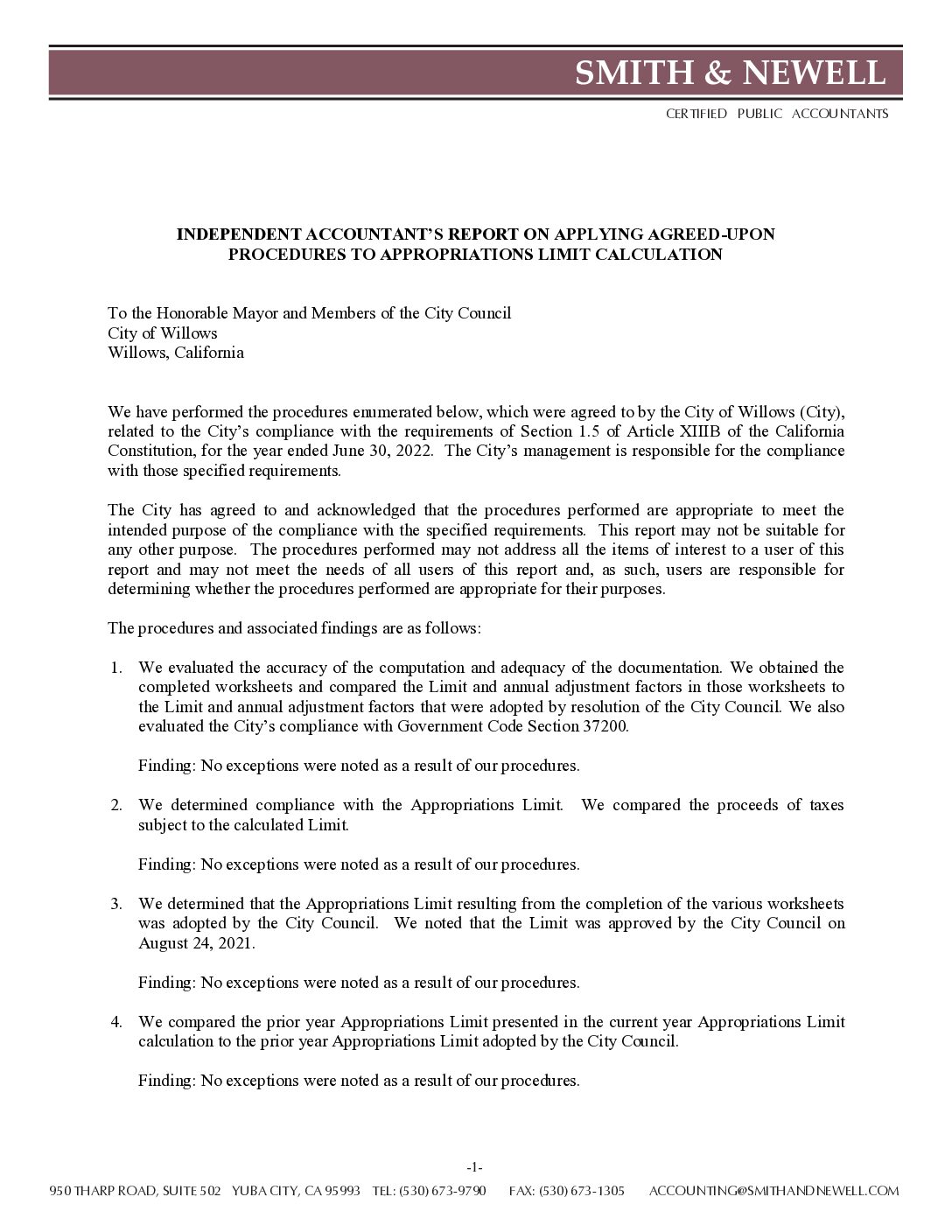 SMITH & NEWELL

CERTIFIED PUBLIC ACCOUNTANTS

INDEPENDENT ACCOUNTANT'S REPORT ON APPLYING AGREED-UPON PROCEDURES TO APPROPRIATIONS LIMIT CALCULATION

To the Honorable Mayor and Members of the City Council
City of Willows
Willows, California

We have performed the procedures enumerated below, which were agreed to by the City of Willows (City), related to the City's compliance with the requirements of Section 1.5 of Article XIIIB of the California Constitution, for the year ended June 30, 2022. The City's management is responsible for the compliance with those specified requirements.

The City has agreed to and acknowledged that the procedures performed are appropriate to meet the intended purpose of the compliance with the specified requirements. This report may not be suitable for any other purpose. The procedures performed may not address all the items of interest to a user of this report and may not meet the needs of all users of this report and, as such, users are responsible for determining whether the procedures performed are appropriate for their purposes.

The procedures and associated findings are as follows:

1. We evaluated the accuracy of the computation and adequacy of the documentation. We obtained the completed worksheets and compared the Limit and annual adjustment factors in those worksheets to the Limit and annual adjustment factors that were adopted by resolution of the City Council. We also evaluated the City's compliance with Government Code Section 37200.

Finding: No exceptions were noted as a result of our procedures.

2. We determined compliance with the Appropriations Limit. We compared the proceeds of taxes subject to the calculated Limit.

Finding: No exceptions were noted as a result of our procedures.

3. We determined that the Appropriations Limit resulting from the completion of the various worksheets was adopted by the City Council. We noted that the Limit was approved by the City Council on August 24, 2021.

Finding: No exceptions were noted as a result of our procedures.

4. We compared the prior year Appropriations Limit presented in the current year Appropriations Limit calculation to the prior year Appropriations Limit adopted by the City Council.

Finding: No exceptions were noted as a result of our procedures.

-1-

950 THARP ROAD, SUITE 502 YUBA CITY, CA 95993 TEL: (530) 673-9790 FAX: (530) 673-1305 ACCOUNTING@SMITHANDNEWELL.COM